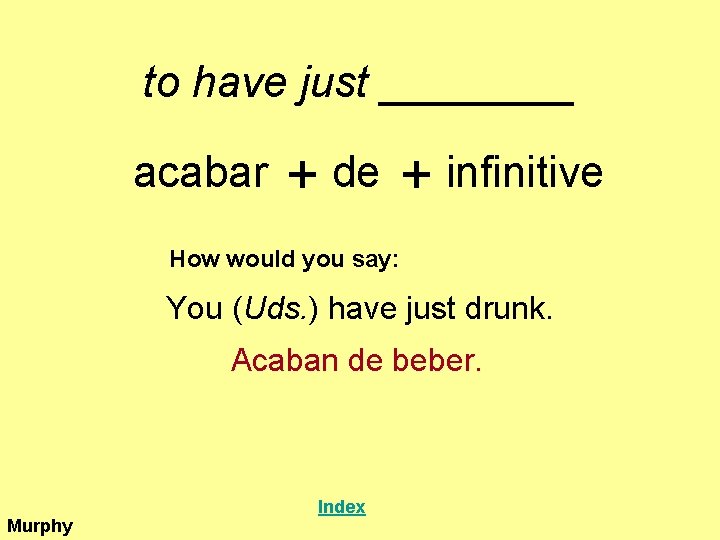 to have just ________

acabar + de + infinitive

How would you say:

You (Uds.) have just drunk.

Acaban de beber.

Index

Murphy